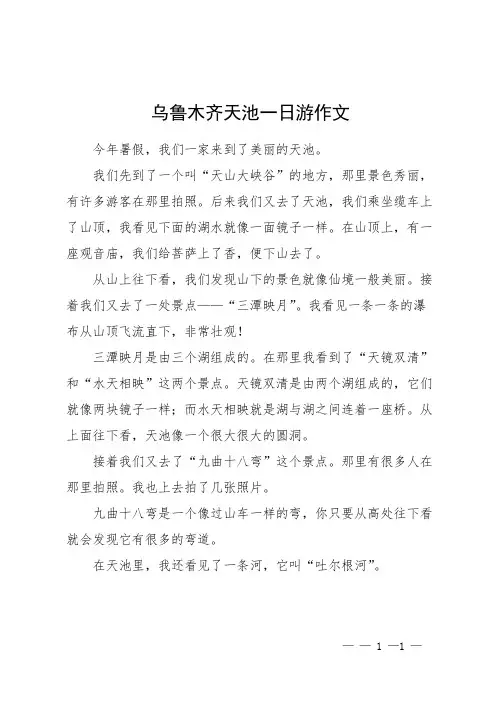 乌鲁木齐天池一日游作文

今年暑假，我们一家来到了美丽的天池。

我们先到了一个叫“天山大峡谷”的地方，那里景色秀丽，有许多游客在那里拍照。后来我们又去了天池，我们乘坐缆车上了山顶，我看见下面的湖水就像一面镜子一样。在山顶上，有一座观音庙，我们给菩萨上了香，便下山去了。

从山上往下看，我们发现山下的景色就像仙境一般美丽。接着我们又去了一处景点——“三潭映月”。我看见一条一条的瀑布从山顶飞流直下，非常壮观！

三潭映月是由三个湖组成的。在那里我看到了“天镜双清”和“水天相映”这两个景点。天镜双清是由两个湖组成的，它们就像两块镜子一样；而水天相映就是湖与湖之间连着一座桥。从上面往下看，天池像一个很大很大的圆洞。

接着我们又去了“九曲十八弯”这个景点。那里有很多人在那里拍照。我也上去拍了几张照片。

九曲十八弯是一个像过山车一样的弯，你只要从高处往下看就会发现它有很多的弯道。

在天池里，我还看见了一条河，它叫“吐尔根河”。

— — 1 —1 —